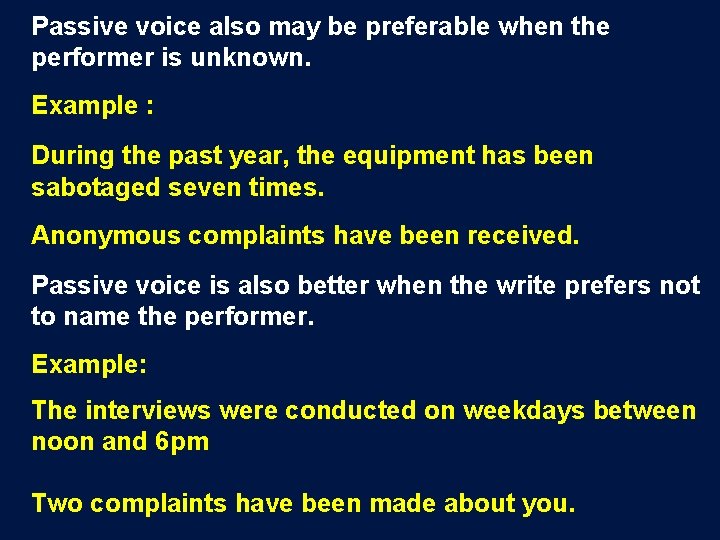 Passive voice also may be preferable when the performer is unknown.

Example :

During the past year, the equipment has been sabotaged seven times.

Anonymous complaints have been received.

Passive voice is also better when the write prefers not to name the performer.

Example:

The interviews were conducted on weekdays between noon and 6pm

Two complaints have been made about you.